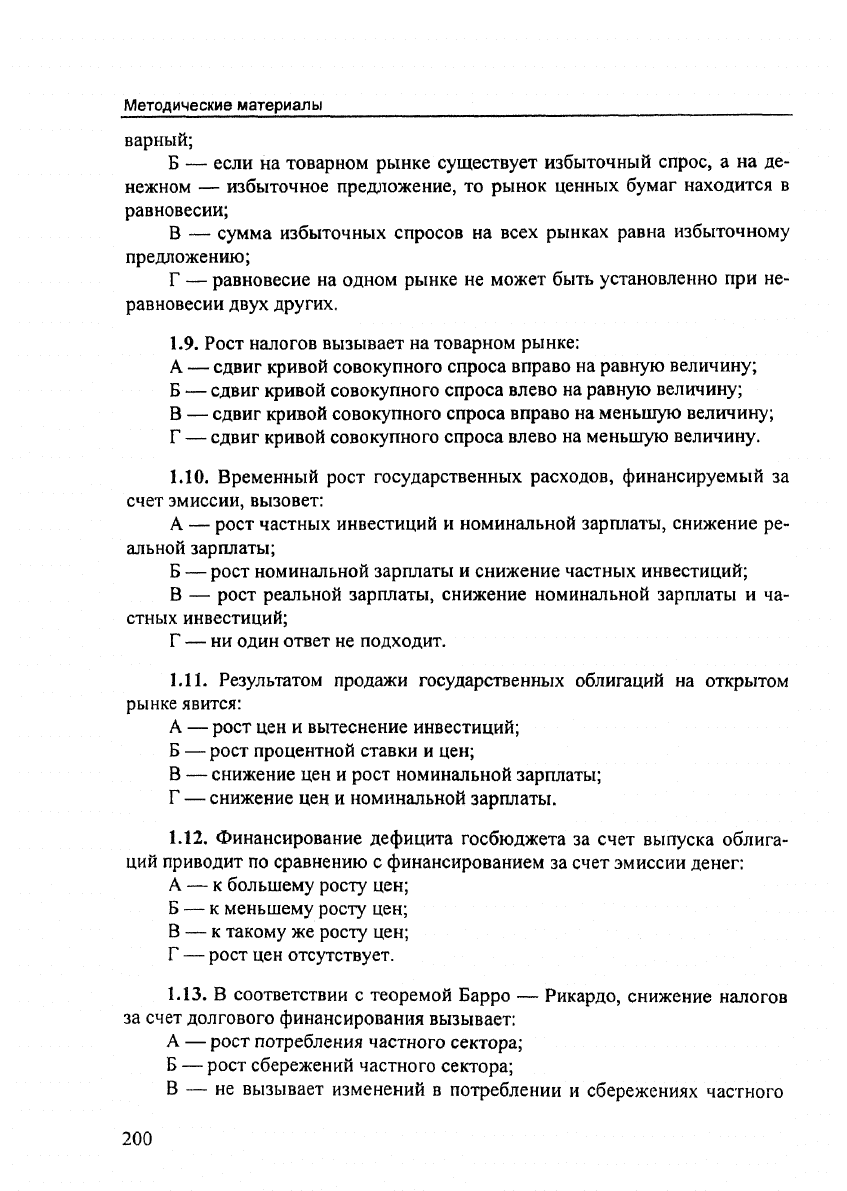 Методические материалы

варный;

Б — если на товарном рынке существует избыточный спрос, а на денежном — избыточное предложение, то рынок ценных бумаг находится в равновесии;

В — сумма избыточных спросов на всех рынках равна избыточному предложению;

Г — равновесие на одном рынке не может быть установленно при неравновесии двух других.

1.9. Рост налогов вызывает на товарном рынке:
А — сдвиг кривой совокупного спроса вправо на равную величину;
Б — сдвиг кривой совокупного спроса влево на равную величину;
В — сдвиг кривой совокупного спроса вправо на меньшую величину;
Г — сдвиг кривой совокупного спроса влево на меньшую величину.

1.10. Временный рост государственных расходов, финансируемый за счет эмиссии, вызовет:
А — рост частных инвестиций и номинальной зарплаты, снижение реальной зарплаты;
Б — рост номинальной зарплаты и снижение частных инвестиций;
В — рост реальной зарплаты, снижение номинальной зарплаты и частных инвестиций;
Г — ни один ответ не подходит.

1.11. Результатом продажи государственных облигаций на открытом рынке явится:
А — рост цен и вытеснение инвестиций;
Б — рост процентной ставки и цен;
В — снижение цен и рост номинальной зарплаты;
Г — снижение цен и номинальной зарплаты.

1.12. Финансирование дефицита госбюджета за счет выпуска облигаций приводит по сравнению с финансированием за счет эмиссии денег:
А — к большему росту цен;
Б — к меньшему росту цен;
В — к такому же росту цен;
Г — рост цен отсутствует.

1.13. В соответствии с теоремой Барро — Рикардо, снижение налогов за счет долгового финансирования вызывает:
А — рост потребления частного сектора;
Б — рост сбережений частного сектора;
В — не вызывает изменений в потреблении и сбережениях частного

200